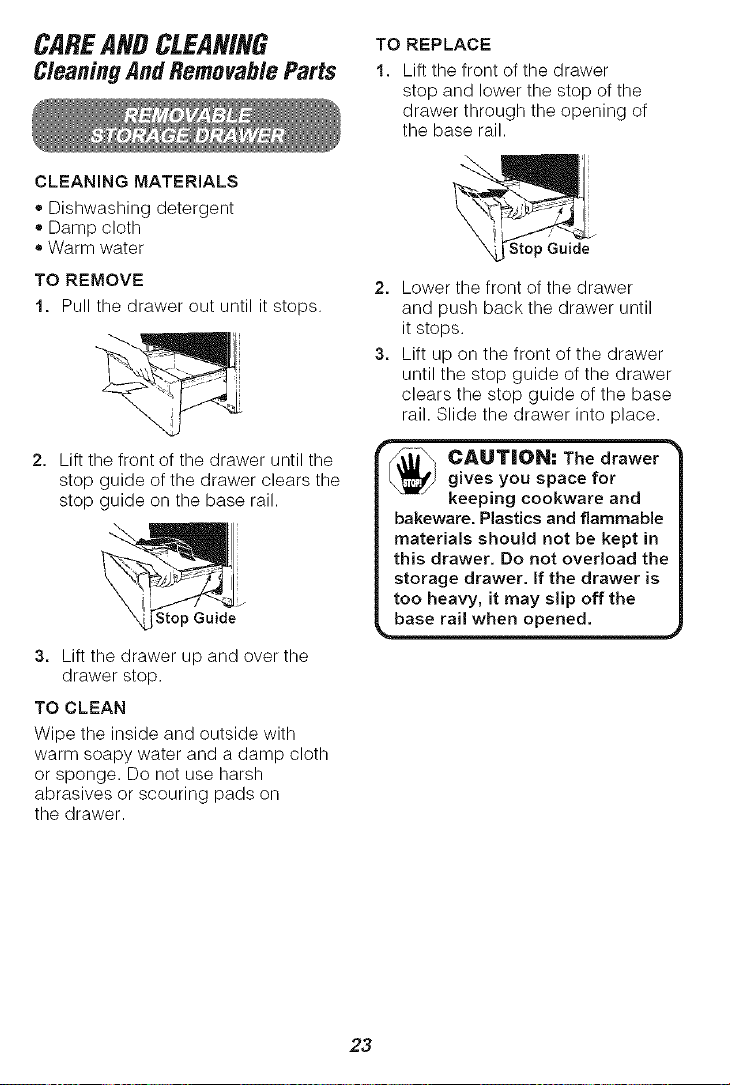 CARE AND CLEANING
Cleaning And Removable Parts

REMOVABLE STORAGE DRAWER

CLEANING MATERIALS

• Dishwashing detergent
• Damp cloth
• Warm water

TO REMOVE

1. Pull the drawer out until it stops.

2. Lift the front of the drawer until the stop guide of the drawer clears the stop guide on the base rail.

Stop Guide

3. Lift the drawer up and over the drawer stop.

TO CLEAN

Wipe the inside and outside with warm soapy water and a damp cloth or sponge. Do not use harsh abrasives or scouring pads on the drawer.

TO REPLACE

1. Lift the front of the drawer stop and lower the stop of the drawer through the opening of the base rail.

Stop Guide

2. Lower the front of the drawer and push back the drawer until it stops.

3. Lift up on the front of the drawer until the stop guide of the drawer clears the stop guide of the base rail. Slide the drawer into place.

STOP

CAUTION: The drawer gives you space for keeping cookware and bakeware. Plastics and flammable materials should not be kept in this drawer. Do not overload the storage drawer. If the drawer is too heavy, it may slip off the base rail when opened.

23